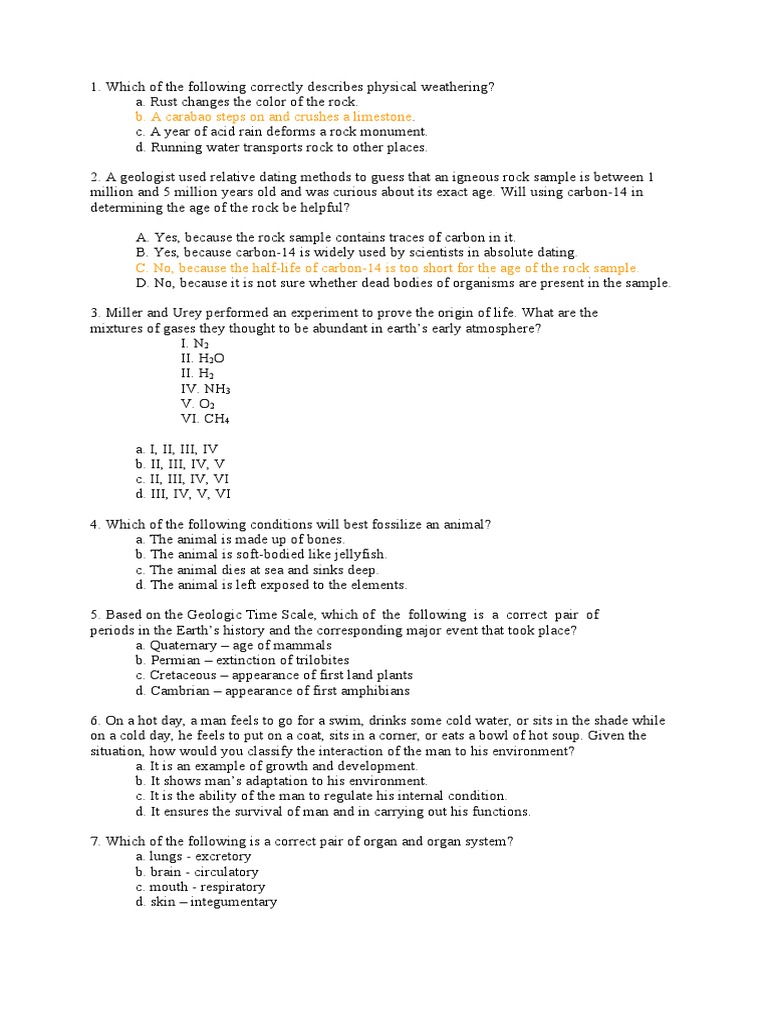 1. Which of the following correctly describes physical weathering?
a. Rust changes the color of the rock.
b. A carabao steps on and crushes a limestone.
c. A year of acid rain deforms a rock monument.
d. Running water transports rock to other places.

2. A geologist used relative dating methods to guess that an igneous rock sample is between 1 million and 5 million years old and was curious about its exact age. Will using carbon-14 in determining the age of the rock be helpful?

A. Yes, because the rock sample contains traces of carbon in it.
B. Yes, because carbon-14 is widely used by scientists in absolute dating.
C. No, because the half-life of carbon-14 is too short for the age of the rock sample.
D. No, because it is not sure whether dead bodies of organisms are present in the sample.

3. Miller and Urey performed an experiment to prove the origin of life. What are the mixtures of gases they thought to be abundant in earth's early atmosphere?
I. $N_2$
II. $H_2O$
II. $H_2$
IV. $NH_3$
V. $O_2$
VI. $CH_4$

a. I, II, III, IV
b. II, III, IV, V
c. II, III, IV, VI
d. III, IV, V, VI

4. Which of the following conditions will best fossilize an animal?
a. The animal is made up of bones.
b. The animal is soft-bodied like jellyfish.
c. The animal dies at sea and sinks deep.
d. The animal is left exposed to the elements.

5. Based on the Geologic Time Scale, which of the following is a correct pair of periods in the Earth's history and the corresponding major event that took place?
a. Quaternary – age of mammals
b. Permian – extinction of trilobites
c. Cretaceous – appearance of first land plants
d. Cambrian – appearance of first amphibians

6. On a hot day, a man feels to go for a swim, drinks some cold water, or sits in the shade while on a cold day, he feels to put on a coat, sits in a corner, or eats a bowl of hot soup. Given the situation, how would you classify the interaction of the man to his environment?
a. It is an example of growth and development.
b. It shows man's adaptation to his environment.
c. It is the ability of the man to regulate his internal condition.
d. It ensures the survival of man and in carrying out his functions.

7. Which of the following is a correct pair of organ and organ system?
a. lungs - excretory
b. brain - circulatory
c. mouth - respiratory
d. skin – integumentary